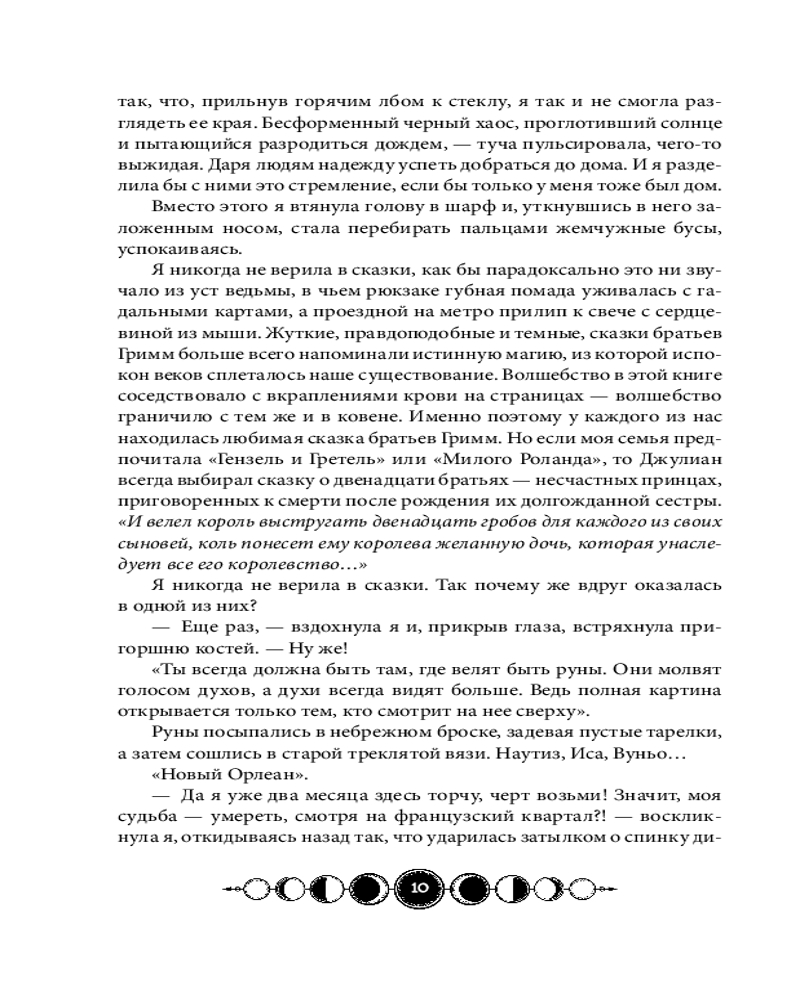 так, что, прильнув горячим лбом к стеклу, я так и не смогла разглядеть ее края. Бесформенный черный хаос, проглотивший солнце и пытающийся разродиться дождем, — туча пульсировала, чего-то выжидая. Даря людям надежду успеть добраться до дома. И я разделила бы с ними это стремление, если бы только у меня тоже был дом.

Вместо этого я втянула голову в шарф и, уткнувшись в него заложенным носом, стала перебирать пальцами жемчужные бусы, успокаиваясь.

Я никогда не верила в сказки, как бы парадоксально это ни звучало из уст ведьмы, в чьем рюкзаке губная помада уживалась с гадальными картами, а проездной на метро прилип к свече с сердцевиной из мыши. Жуткие, правдоподобные и темные, сказки братьев Гримм больше всего напоминали истинную магию, из которой испокон веков сплеталось наше существование. Волшебство в этой книге соседствовало с вкраплениями крови на страницах — волшебство граничило с тем же и в ковене. Именно поэтому у каждого из нас находилась любимая сказка братьев Гримм. Но если моя семья предпочитала «Гензель и Гретель» или «Милого Роланда», то Джулиан всегда выбирал сказку о двенадцати братьях — несчастных принцах, приговоренных к смерти после рождения их долгожданной сестры. «И велел король выстругать двенадцать гробов для каждого из своих сыновей, коль понесет ему королева желанную дочь, которая унаследует все его королевство…»

Я никогда не верила в сказки. Так почему же вдруг оказалась в одной из них?

— Еще раз, — вздохнула я и, прикрыв глаза, встряхнула пригоршню костей. — Ну же!

«Ты всегда должна быть там, где велят быть руны. Они молвят голосом духов, а духи всегда видят больше. Ведь полная картина открывается только тем, кто смотрит на нее сверху».

Руны посыпались в небрежном броске, задевая пустые тарелки, а затем сошлись в старой треклятой вязи. Наутиз, Иса, Вуньо…

«Новый Орлеан».

— Да я уже два месяца здесь торчу, черт возьми! Значит, моя судьба — умереть, смотря на французский квартал?! — воскликнула я, откидываясь назад так, что ударилась затылком о спинку ди-

10